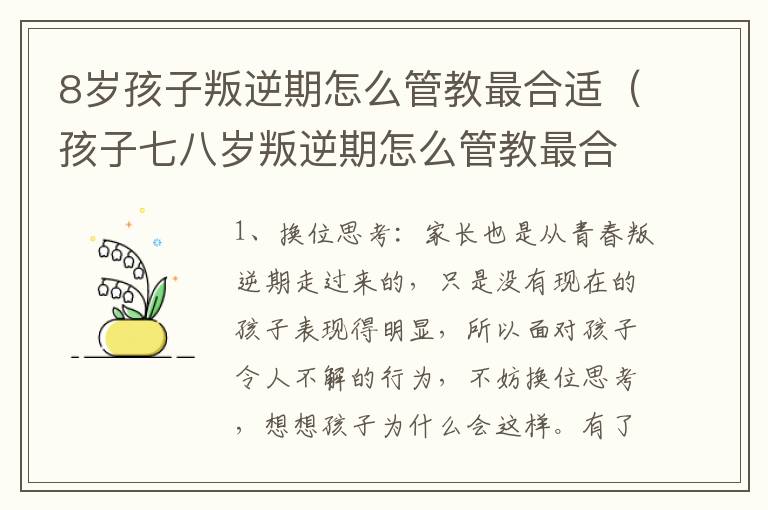 8岁孩子叛逆期怎么管教最合适（孩子七八岁叛逆期怎么管教最合

1、换位思考：家长也是从青春叛逆期走过来的，只是没有现在的孩子表现得明显，所以面对孩子令人不解的行为，不妨换位思考，想想孩子为什么会这样。有了